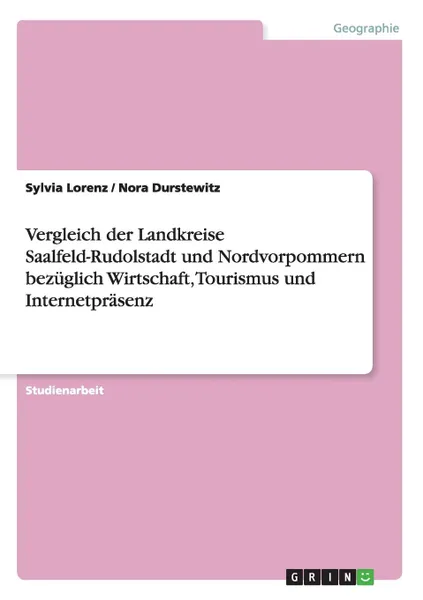 Geographie

Sylvia Lorenz / Nora Durstewitz

Vergleich der Landkreise Saalfeld-Rudolstadt und Nordvorpommern bezüglich Wirtschaft, Tourismus und Internetpräsenz

Studienarbeit

GRIN